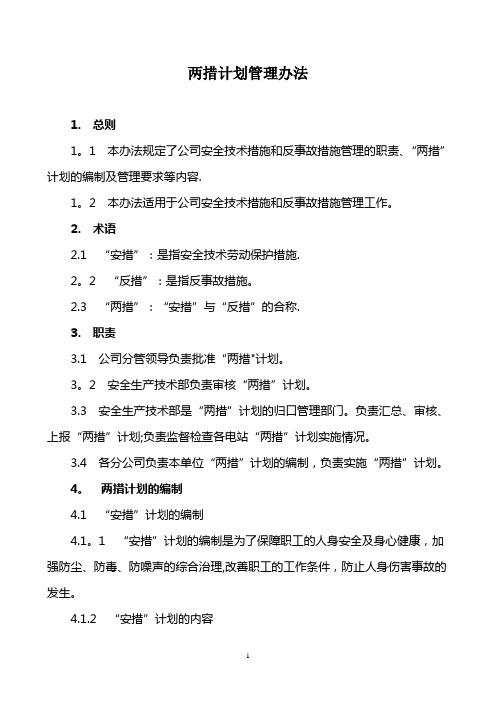 两措计划管理办法

1. 总则

1。1 本办法规定了公司安全技术措施和反事故措施管理的职责、“两措”计划的编制及管理要求等内容.

1。2 本办法适用于公司安全技术措施和反事故措施管理工作。

2. 术语

2.1 “安措”：是指安全技术劳动保护措施.

2。2 “反措”：是指反事故措施。

2.3 “两措”：“安措”与“反措”的合称.

3. 职责

3.1 公司分管领导负责批准“两措"计划。

3。2 安全生产技术部负责审核“两措”计划。

3.3 安全生产技术部是“两措”计划的归口管理部门。负责汇总、审核、上报“两措”计划;负责监督检查各电站“两措”计划实施情况。

3.4 各分公司负责本单位“两措”计划的编制，负责实施“两措”计划。

4. 两措计划的编制

4.1 “安措”计划的编制

4.1。1 “安措”计划的编制是为了保障职工的人身安全及身心健康，加强防尘、防毒、防噪声的综合治理,改善职工的工作条件，防止人身伤害事故的发生。

4.1.2 “安措”计划的内容

1